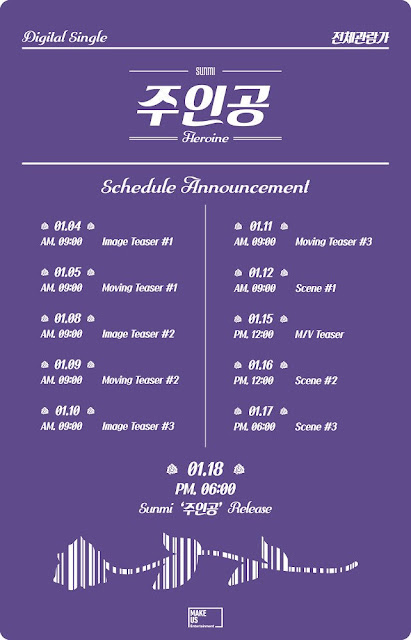 Digital Single

전체관람가

SUNMI

주인공

Heroine

Schedule Announcement

01.04
AM. 09:00 Image Teaser #1

01.05
AM. 09:00 Moving Teaser #1

01.08
AM. 09:00 Image Teaser #2

01.09
AM. 09:00 Moving Teaser #2

01.10
AM. 09:00 Image Teaser #3

01.11
AM. 09:00 Moving Teaser #3

01.12
AM. 09:00 Scene #1

01.15
PM. 12:00 M/V Teaser

01.16
PM. 12:00 Scene #2

01.17
PM. 06:00 Scene #3

01.18
PM. 06:00
Sunmi '주인공' Release

MAKE US
Entertainment